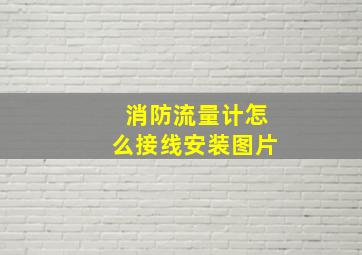 消防流量计怎么接线安装图片